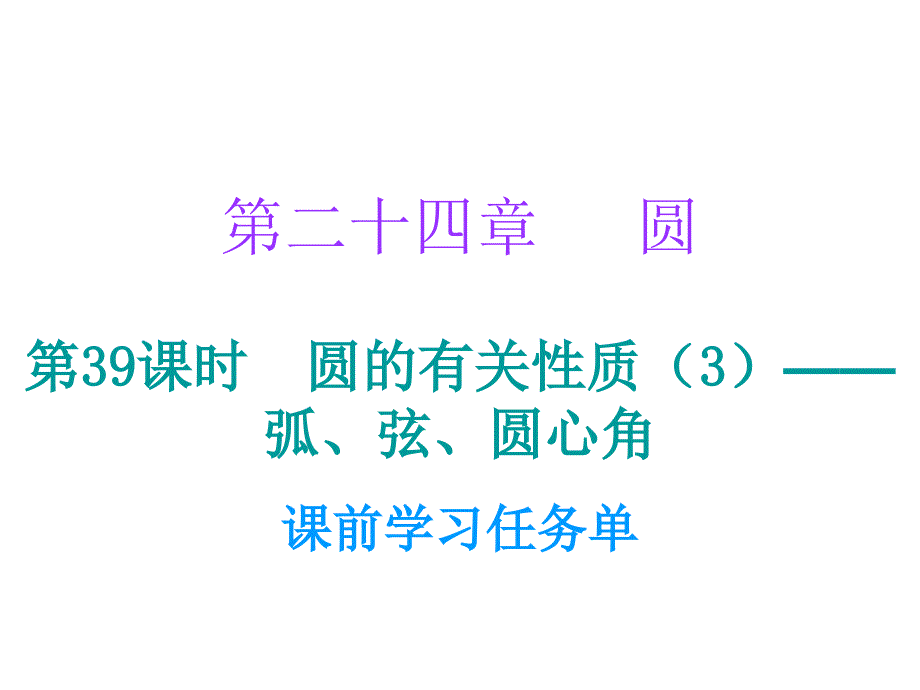 第二十四章　圆

第39课时　圆的有关性质（3）——弧、弦、圆心角

课前学习任务单